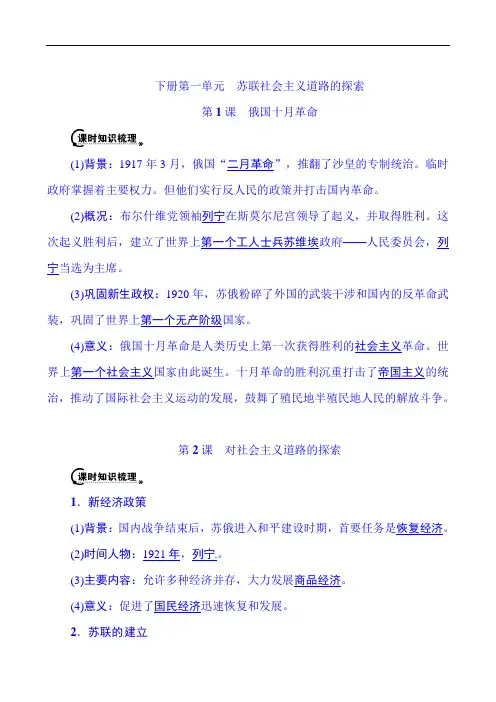 下册第一单元　苏联社会主义道路的探索

第 1 课　俄国十月革命

课时知识梳理

(1)背景：1917 年 3 月，俄国“二月革命”，推翻了沙皇的专制统治。临时政府掌握着主要权力。但他们实行反人民的政策并打击国内革命。

(2)概况：布尔什维党领袖列宁在斯莫尔尼宫领导了起义，并取得胜利。这次起义胜利后，建立了世界上第一个工人士兵苏维埃政府——人民委员会，列宁当选为主席。

(3)巩固新生政权：1920 年，苏俄粉碎了外国的武装干涉和国内的反革命武装，巩固了世界上第一个无产阶级国家。

(4)意义：俄国十月革命是人类历史上第一次获得胜利的社会主义革命。世界上第一个社会主义国家由此诞生。十月革命的胜利沉重打击了帝国主义的统治，推动了国际社会主义运动的发展，鼓舞了殖民地半殖民地人民的解放斗争。

第 2 课　对社会主义道路的探索

课时知识梳理

1．新经济政策

(1)背景：国内战争结束后，苏俄进入和平建设时期，首要任务是恢复经济。

(2)时间人物：1921 年，列宁。

(3)主要内容：允许多种经济并存，大力发展商品经济。

(4)意义：促进了国民经济迅速恢复和发展。

2．苏联的建立